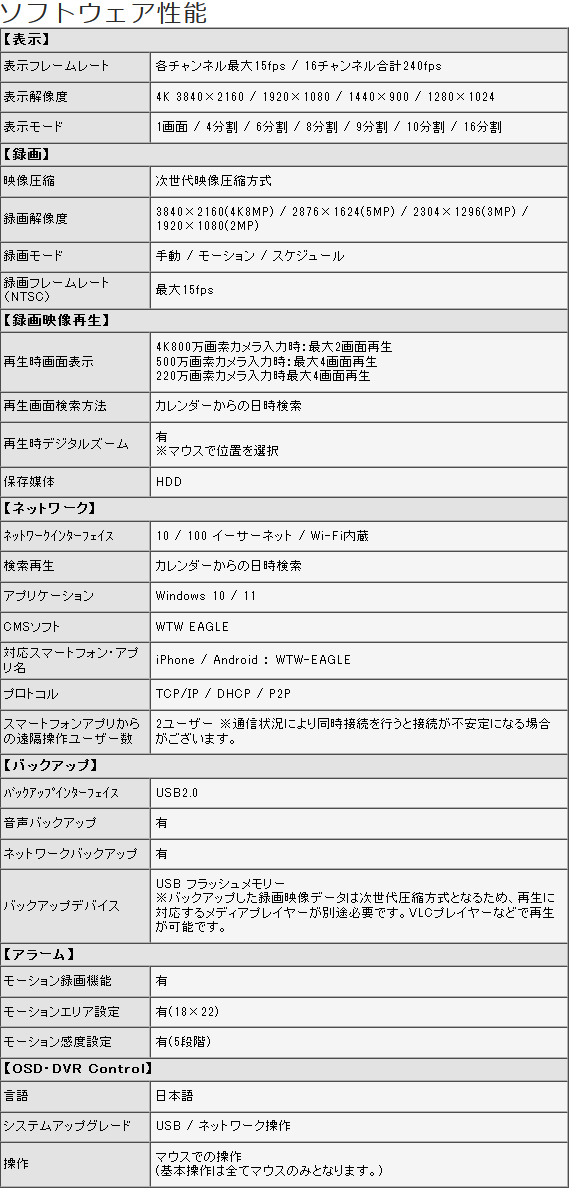 ソフトウェア性能

| 【表示】 | |
|---|---|
| 表示フレームレート | 各チャンネル最大15fps / 16チャンネル合計240fps |
| 表示解像度 | 4K 3840×2160 / 1920×1080 / 1440×900 / 1280×1024 |
| 表示モード | 1画面 / 4分割 / 6分割 / 8分割 / 9分割 / 10分割 / 16分割 |
| 【録画】 | |
| 映像圧縮 | 次世代映像圧縮方式 |
| 録画解像度 | 3840×2160(4K8MP) / 2876×1624(5MP) / 2304×1296(3MP) / 1920×1080(2MP) |
| 録画モード | 手動 / モーション / スケジュール |
| 録画フレームレート（NTSC） | 最大15fps |
| 【録画映像再生】 | |
| 再生時画面表示 | 4K800万画素カメラ入力時:最大2画面再生 500万画素カメラ入力時:最大4画面再生 220万画素カメラ入力時最大4画面再生 |
| 再生画面検索方法 | カレンダーからの日時検索 |
| 再生時デジタルズーム | 有 ※マウスで位置を選択 |
| 保存媒体 | HDD |
| 【ネットワーク】 | |
| ﾈｯﾄﾜｰｸｲﾝﾀｰﾌｪｲｽ | 10 / 100 イーサーネット / Wi-Fi内蔵 |
| 検索再生 | カレンダーからの日時検索 |
| アプリケーション | Windows 10 / 11 |
| CMSソフト | WTW EAGLE |
| 対応スマートフォン・アプリ名 | iPhone / Android : WTW-EAGLE |
| プロトコル | TCP/IP / DHCP / P2P |
| スマートフォンアプリからの遠隔操作ユーザー数 | 2ユーザー ※通信状況により同時接続を行うと接続が不安定になる場合がございます。 |
| 【バックアップ】 | |
| ﾊﾞｯｸｱｯﾌﾟｲﾝﾀｰﾌｪｲｽ | USB2.0 |
| 音声バックアップ | 有 |
| ネットワークバックアップ | 有 |
| バックアップデバイス | USB フラッシュメモリー ※バックアップした録画映像データは次世代圧縮方式となるため、再生に対応するメディアプレイヤーが別途必要です。VLCプレイヤーなどで再生が可能です。 |
| 【アラーム】 | |
| モーション録画機能 | 有 |
| モーションエリア設定 | 有(18×22) |
| モーション感度設定 | 有(5段階) |
| 【OSD・DVR Control】 | |
| 言語 | 日本語 |
| システムアップグレード | USB / ネットワーク操作 |
| 操作 | マウスでの操作 (基本操作は全てマウスのみとなります。) |